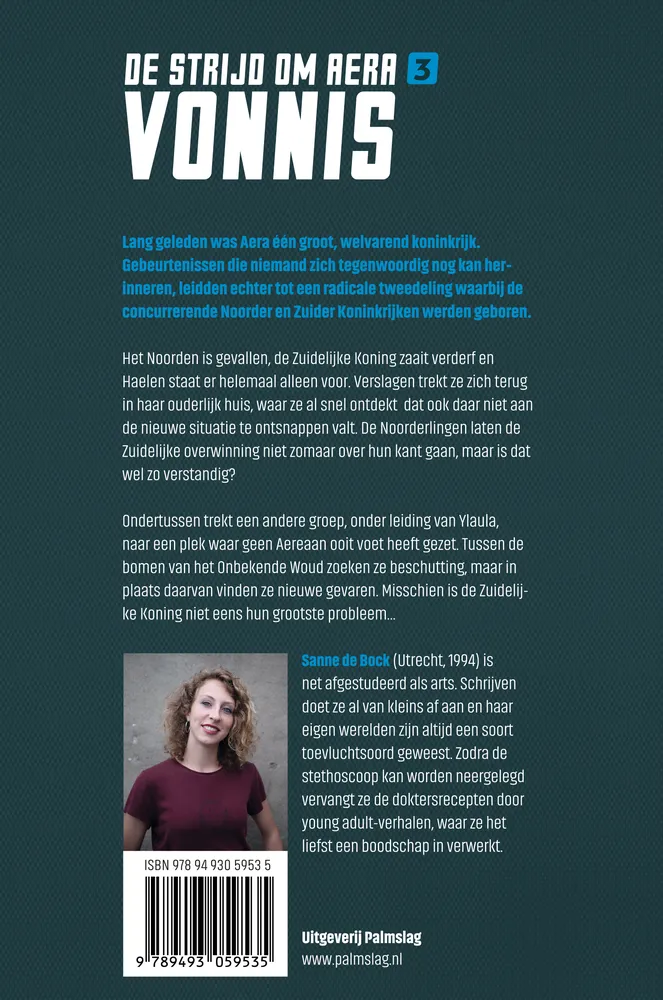 DE STRIJD OM AERA 3
VONNIS

Lang geleden was Aera één groot, welvarend koninkrijk. Gebeurtenissen die niemand zich tegenwoordig nog kan herinneren, leidden echter tot een radicale tweedeling waarbij de concurrerende Noorder en Zuider Koninkrijken werden geboren.

Het Noorden is gevallen, de Zuidelijke Koning zaait verderf en Haelen staat er helemaal alleen voor. Verslagen trekt ze zich terug in haar ouderlijk huis, waar ze al snel ontdekt dat ook daar niet aan de nieuwe situatie te ontsnappen valt. De Noorderlingen laten de Zuidelijke overwinning niet zomaar over hun kant gaan, maar is dat wel zo verstandig?

Ondertussen trekt een andere groep, onder leiding van Ylaula, naar een plek waar geen Aereaan ooit voet heeft gezet. Tussen de bomen van het Onbekende Woud zoeken ze beschutting, maar in plaats daarvan vinden ze nieuwe gevaren. Misschien is de Zuidelijke Koning niet eens hun grootste probleem...

Sanne de Bock (Utrecht, 1994) is net afgestudeerd als arts. Schrijven doet ze al van kleins af aan en haar eigen werelden zijn altijd een soort toevluchtsoord geweest. Zodra de stethoscoop kan worden neergelegd vervangt ze de doktersrecepten door young adult-verhalen, waar ze het liefst een boodschap in verwerkt.

ISBN 978 94 930 5953 5
9 789493 059535

Uitgeverij Palmslag
www.palmslag.nl